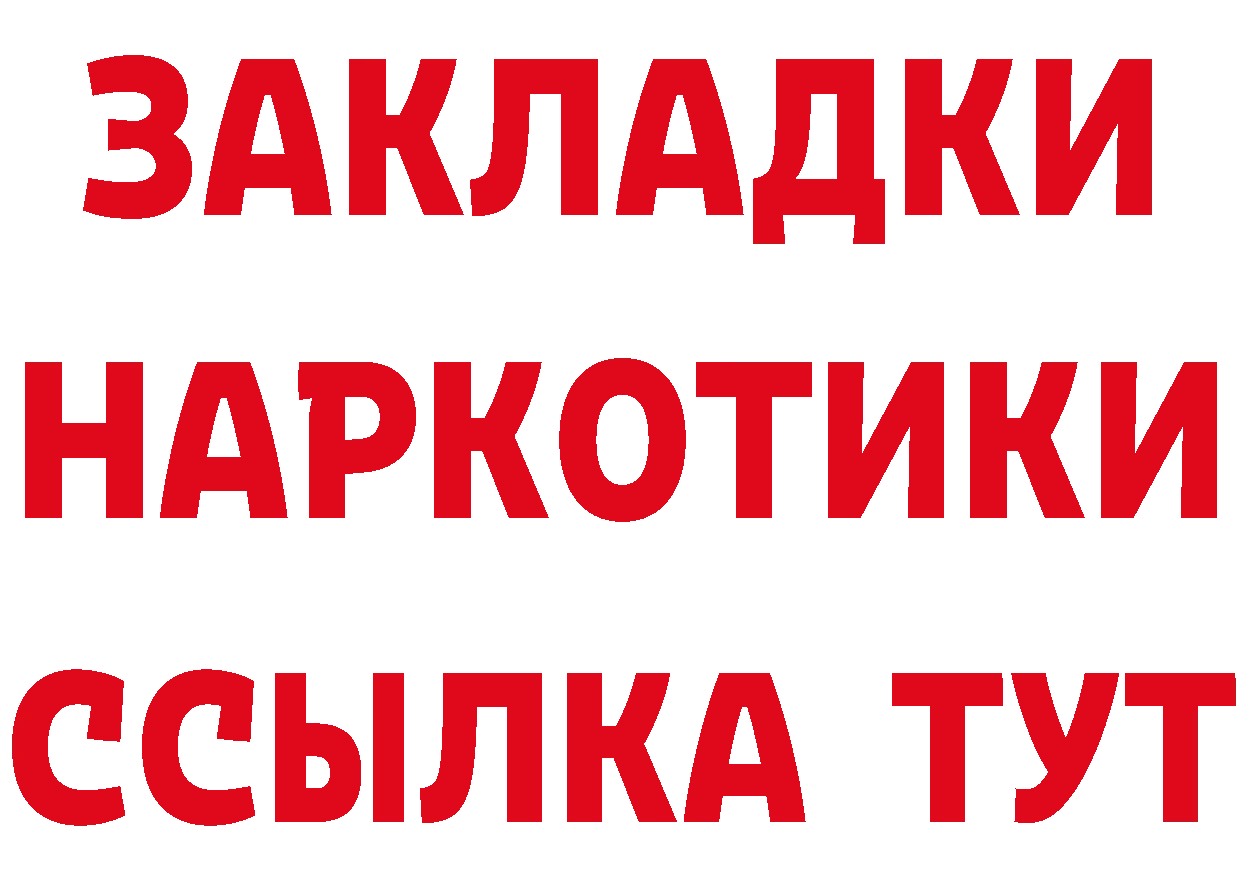 ЗАКЛАДКИ
НАРКОТИКИ
ССЫЛКА ТУТ